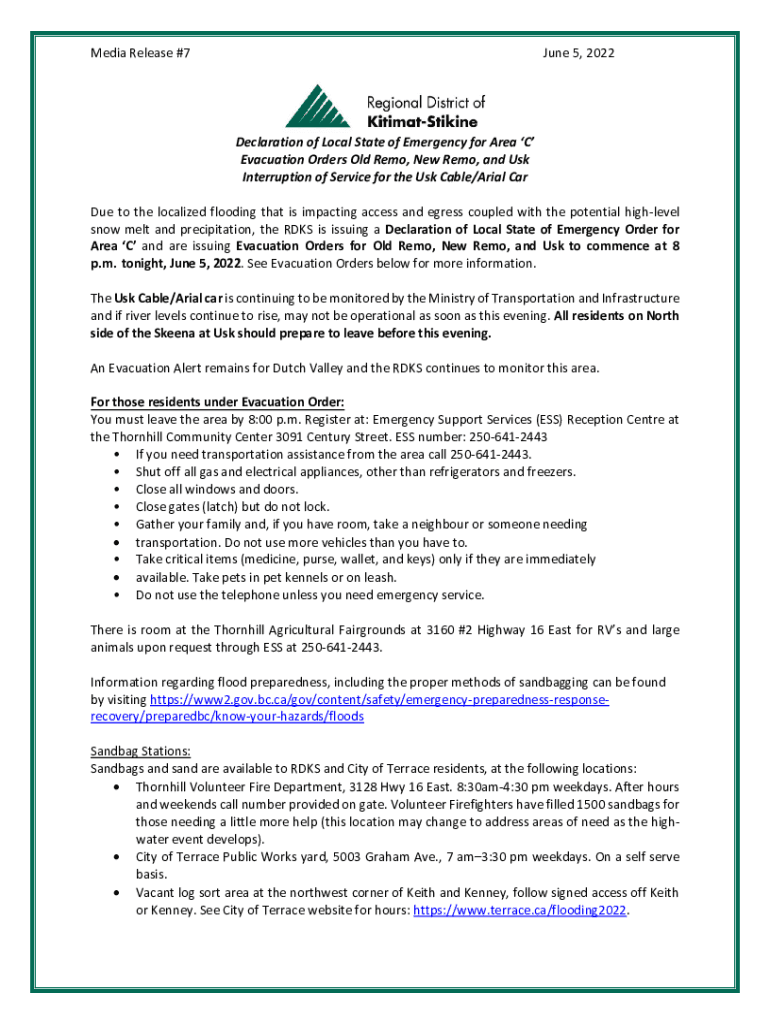 Media Release #7

June 5, 2022

Regional District of Kitimat-Stikine

Declaration of Local State of Emergency for Area 'C'
Evacuation Orders Old Remo, New Remo, and Usk
Interruption of Service for the Usk Cable/Arial Car

Due to the localized flooding that is impacting access and egress coupled with the potential high-level snow melt and precipitation, the RDKS is issuing a Declaration of Local State of Emergency Order for Area 'C' and are issuing Evacuation Orders for Old Remo, New Remo, and Usk to commence at 8 p.m. tonight, June 5, 2022. See Evacuation Orders below for more information.

The Usk Cable/Arial car is continuing to be monitored by the Ministry of Transportation and Infrastructure and if river levels continue to rise, may not be operational as soon as this evening. All residents on North side of the Skeena at Usk should prepare to leave before this evening.

An Evacuation Alert remains for Dutch Valley and the RDKS continues to monitor this area.

For those residents under Evacuation Order:
You must leave the area by 8:00 p.m. Register at: Emergency Support Services (ESS) Reception Centre at the Thornhill Community Center 3091 Century Street. ESS number: 250-641-2443
• If you need transportation assistance from the area call 250-641-2443.
• Shut off all gas and electrical appliances, other than refrigerators and freezers.
• Close all windows and doors.
• Close gates (latch) but do not lock.
• Gather your family and, if you have room, take a neighbour or someone needing
• transportation. Do not use more vehicles than you have to.
• Take critical items (medicine, purse, wallet, and keys) only if they are immediately
• available. Take pets in pet kennels or on leash.
• Do not use the telephone unless you need emergency service.

There is room at the Thornhill Agricultural Fairgrounds at 3160 #2 Highway 16 East for RV's and large animals upon request through ESS at 250-641-2443.

Information regarding flood preparedness, including the proper methods of sandbagging can be found by visiting https://www2.gov.bc.ca/gov/content/safety/emergency-preparedness-response-recovery/preparedbc/know-your-hazards/floods

Sandbag Stations:
Sandbags and sand are available to RDKS and City of Terrace residents, at the following locations:
• Thornhill Volunteer Fire Department, 3128 Hwy 16 East. 8:30am-4:30 pm weekdays. After hours and weekends call number provided on gate. Volunteer Firefighters have filled 1500 sandbags for those needing a little more help (this location may change to address areas of need as the high-water event develops).
• City of Terrace Public Works yard, 5003 Graham Ave., 7 am–3:30 pm weekdays. On a self serve basis.
• Vacant log sort area at the northwest corner of Keith and Kenney, follow signed access off Keith or Kenney. See City of Terrace website for hours: https://www.terrace.ca/flooding2022.